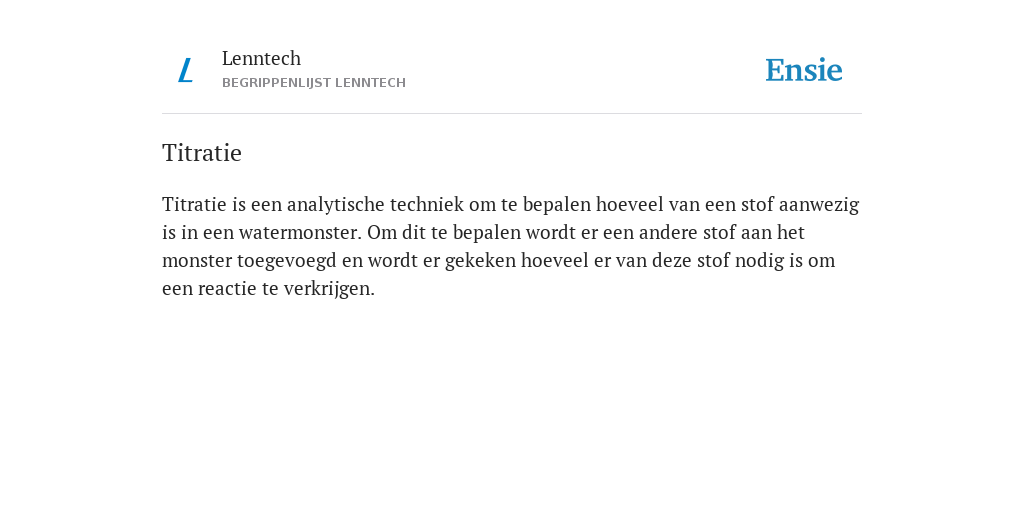 L

Lenntech
BEGRIPPENLIJST LENNTECH

Ensie

Titratie

Titratie is een analytische techniek om te bepalen hoeveel van een stof aanwezig is in een watermonster. Om dit te bepalen wordt er een andere stof aan het monster toegevoegd en wordt er gekeken hoeveel er van deze stof nodig is om een reactie te verkrijgen.